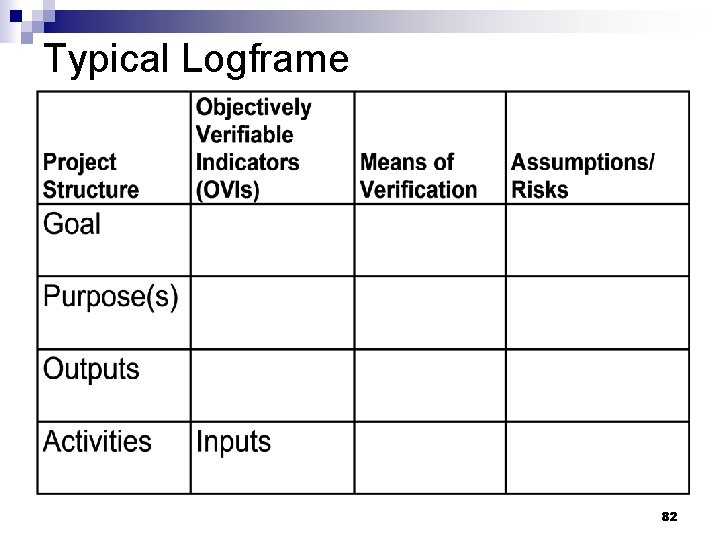 Typical Logframe

| Project Structure | Objectively Verifiable Indicators (OVIs) | Means of Verification | Assumptions/ Risks |
|---|---|---|---|
| Goal | | | |
| Purpose(s) | | | |
| Outputs | | | |
| Activities | Inputs | | |

82